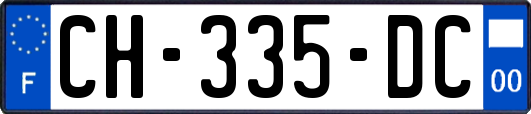 F
CH-335-DC
00